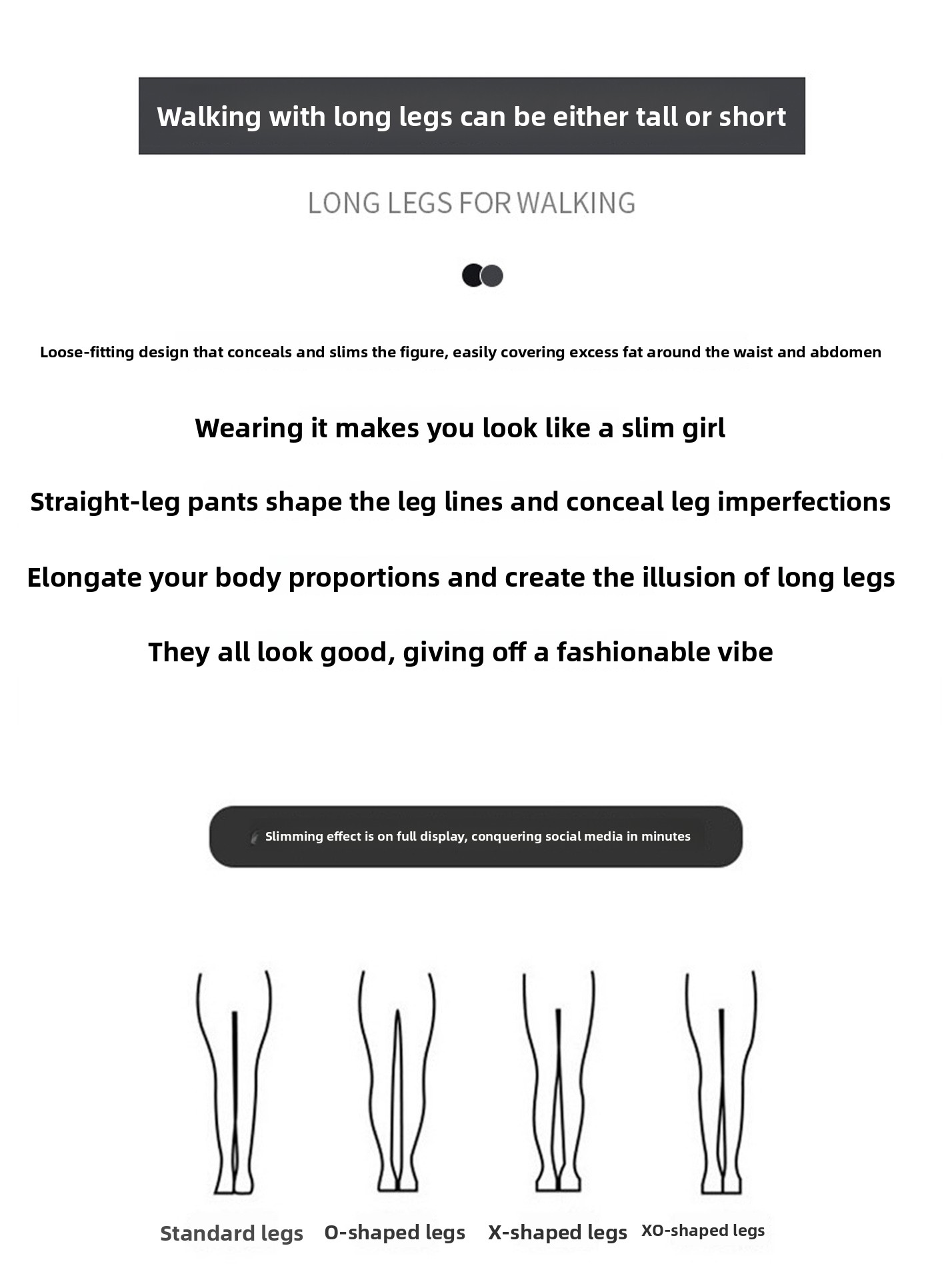 Walking with long legs can be either tall or short

LONG LEGS FOR WALKING

Loose-fitting design that conceals and slims the figure, easily covering excess fat around the waist and abdomen

Wearing it makes you look like a slim girl

Straight-leg pants shape the leg lines and conceal leg imperfections

Elongate your body proportions and create the illusion of long legs

They all look good, giving off a fashionable vibe

Slimming effect is on full display, conquering social media in minutes

Standard legs O-shaped legs X-shaped legs XO-shaped legs